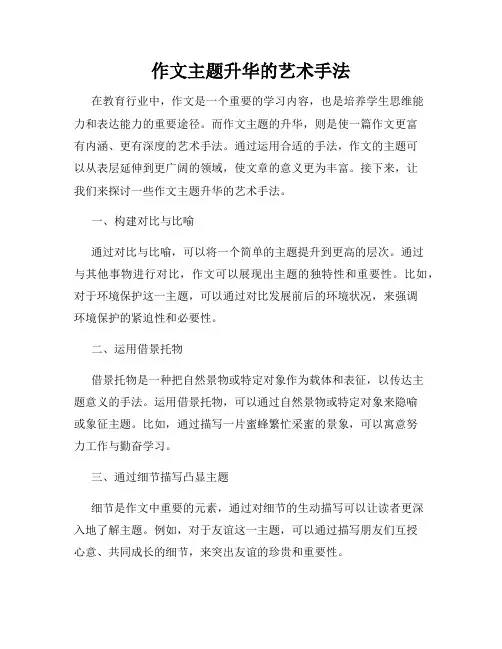 作文主题升华的艺术手法

在教育行业中，作文是一个重要的学习内容，也是培养学生思维能力和表达能力的重要途径。而作文主题的升华，则是使一篇作文更富有内涵、更有深度的艺术手法。通过运用合适的手法，作文的主题可以从表层延伸到更广阔的领域，使文章的意义更为丰富。接下来，让我们来探讨一些作文主题升华的艺术手法。

一、构建对比与比喻

通过对比与比喻，可以将一个简单的主题提升到更高的层次。通过与其他事物进行对比，作文可以展现出主题的独特性和重要性。比如，对于环境保护这一主题，可以通过对比发展前后的环境状况，来强调环境保护的紧迫性和必要性。

二、运用借景托物

借景托物是一种把自然景物或特定对象作为载体和表征，以传达主题意义的手法。运用借景托物，可以通过自然景物或特定对象来隐喻或象征主题。比如，通过描写一片蜜蜂繁忙采蜜的景象，可以寓意努力工作与勤奋学习。

三、通过细节描写凸显主题

细节是作文中重要的元素，通过对细节的生动描写可以让读者更深入地了解主题。例如，对于友谊这一主题，可以通过描写朋友们互授心意、共同成长的细节，来突出友谊的珍贵和重要性。